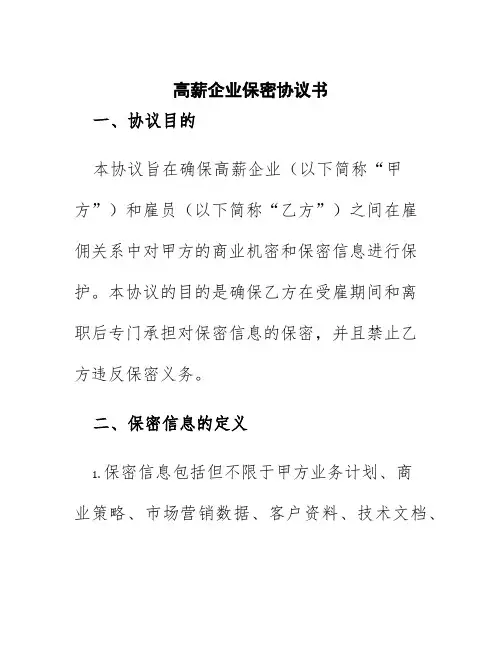 高薪企业保密协议书

一、协议目的

本协议旨在确保高薪企业（以下简称“甲方”）和雇员（以下简称“乙方”）之间在雇佣关系中对甲方的商业机密和保密信息进行保护。本协议的目的是确保乙方在受雇期间和离职后专门承担对保密信息的保密，并且禁止乙方违反保密义务。

二、保密信息的定义

1.保密信息包括但不限于甲方业务计划、商业策略、市场营销数据、客户资料、技术文档、